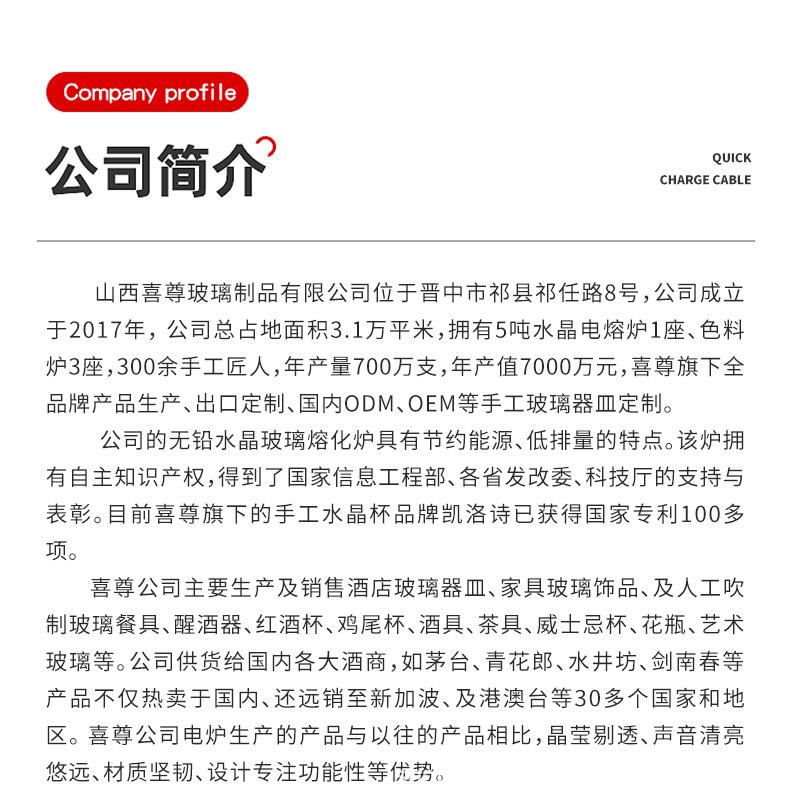 Company profile

公司简介

QUICK
CHARGE CABLE

山西喜尊玻璃制品有限公司位于晋中市祁县祁任路8号，公司成立于2017年，公司总占地面积3.1万平米，拥有5吨水晶电熔炉1座、色料炉3座，300余手工匠人，年产量700万支，年产值7000万元，喜尊旗下全品牌产品生产、出口定制、国内ODM、OEM等手工玻璃器皿定制。

公司的无铅水晶玻璃熔化炉具有节约能源、低排量的特点。该炉拥有自主知识产权，得到了国家信息工程部、各省发改委、科技厅的支持与表彰。目前喜尊旗下的手工水晶杯品牌凯洛诗已获得国家专利100多项。

喜尊公司主要生产及销售酒店玻璃器皿、家具玻璃饰品、及人工吹制玻璃餐具、醒酒器、红酒杯、鸡尾杯、酒具、茶具、威士忌杯、花瓶、艺术玻璃等。公司供货给国内各大酒商，如茅台、青花郎、水井坊、剑南春等产品不仅热卖于国内、还远销至新加波、及港澳台等30多个国家和地区。喜尊公司电炉生产的产品与以往的产品相比，晶莹剔透、声音清亮悠远、材质坚韧、设计专注功能性等优势。